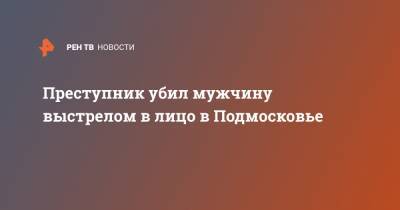 РЕН ТВ НОВОСТИ

Преступник убил мужчину выстрелом в лицо в Подмосковье